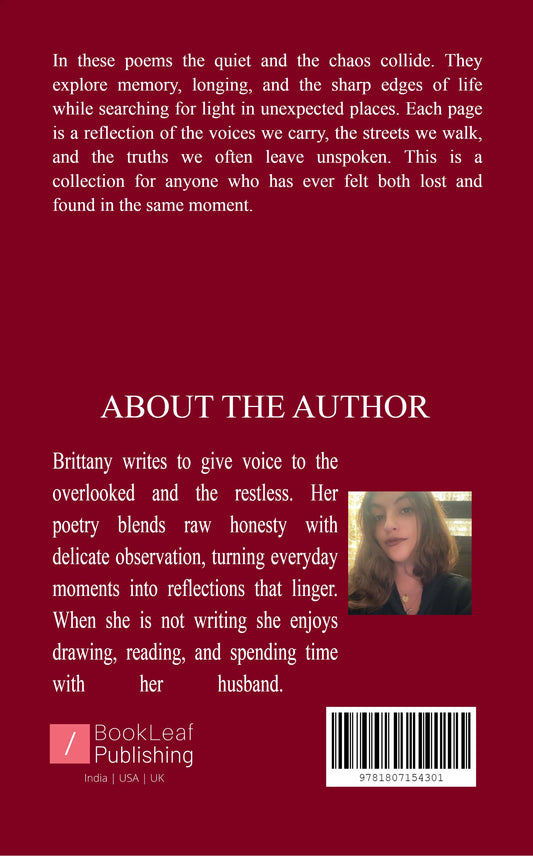 In these poems the quiet and the chaos collide. They explore memory, longing, and the sharp edges of life while searching for light in unexpected places. Each page is a reflection of the voices we carry, the streets we walk, and the truths we often leave unspoken. This is a collection for anyone who has ever felt both lost and found in the same moment.

ABOUT THE AUTHOR

Brittany writes to give voice to the overlooked and the restless. Her poetry blends raw honesty with delicate observation, turning everyday moments into reflections that linger. When she is not writing she enjoys drawing, reading, and spending time with her husband.

BookLeaf
Publishing
India | USA | UK

9781807154301